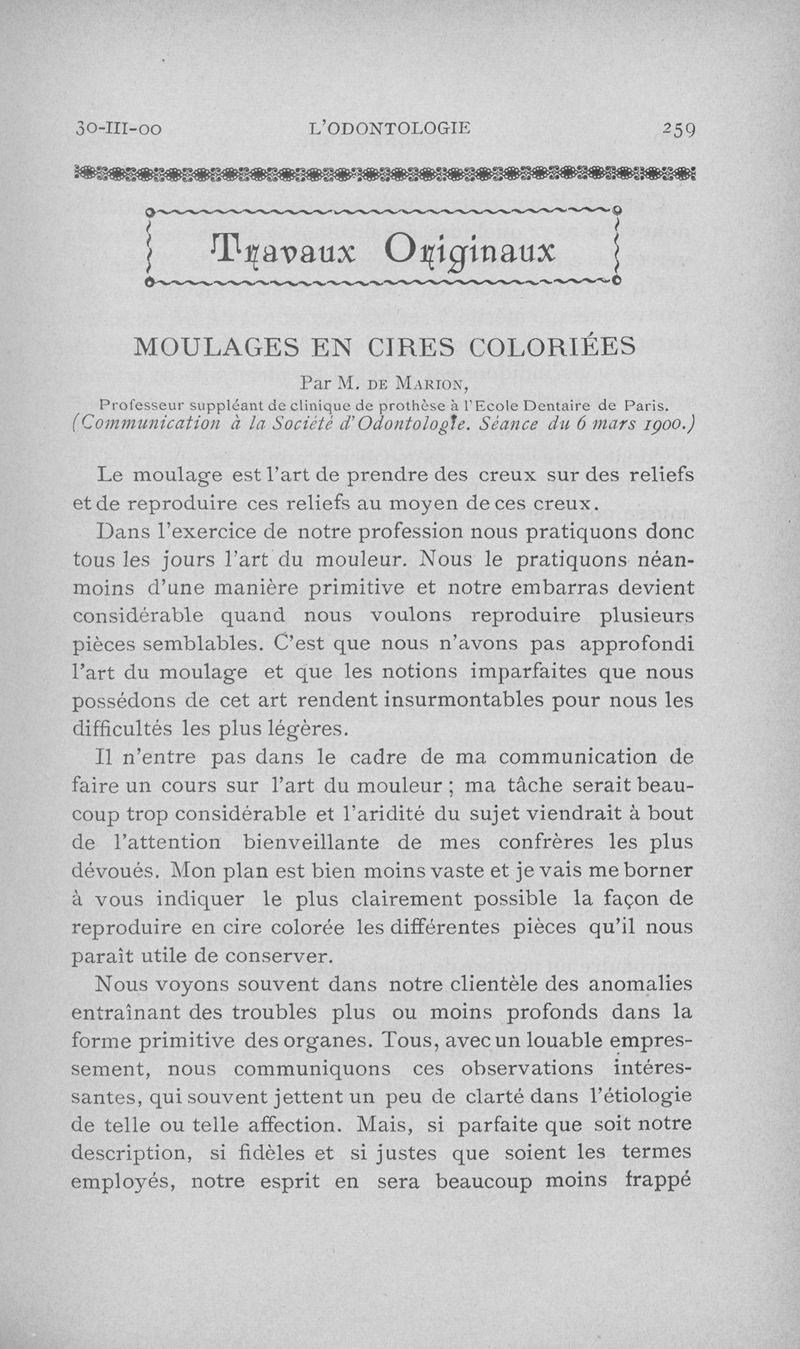 30-III-00 L'ODONTOLOGIE 259

Travaux Originaux

MOULAGES EN CIRES COLORIÉES

Par M. DE MARION,
Professeur suppléant de clinique de prothèse à l'Ecole Dentaire de Paris.
(Communication à la Société d'Odontologie. Séance du 6 mars 1900.)

Le moulage est l'art de prendre des creux sur des reliefs et de reproduire ces reliefs au moyen de ces creux.

Dans l'exercice de notre profession nous pratiquons donc tous les jours l'art du mouleur. Nous le pratiquons néanmoins d'une manière primitive et notre embarras devient considérable quand nous voulons reproduire plusieurs pièces semblables. C'est que nous n'avons pas approfondi l'art du moulage et que les notions imparfaites que nous possédons de cet art rendent insurmontables pour nous les difficultés les plus légères.

Il n'entre pas dans le cadre de ma communication de faire un cours sur l'art du mouleur ; ma tâche serait beaucoup trop considérable et l'aridité du sujet viendrait à bout de l'attention bienveillante de mes confrères les plus dévoués. Mon plan est bien moins vaste et je vais me borner à vous indiquer le plus clairement possible la façon de reproduire en cire colorée les différentes pièces qu'il nous paraît utile de conserver.

Nous voyons souvent dans notre clientèle des anomalies entraînant des troubles plus ou moins profonds dans la forme primitive des organes. Tous, avec un louable empressement, nous communiquons ces observations intéressantes, qui souvent jettent un peu de clarté dans l'étiologie de telle ou telle affection. Mais, si parfaite que soit notre description, si fidèles et si justes que soient les termes employés, notre esprit en sera beaucoup moins frappé